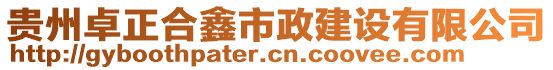 贵州卓正合鑫市政建设有限公司
http://gyboothpater.cn.coovee.com